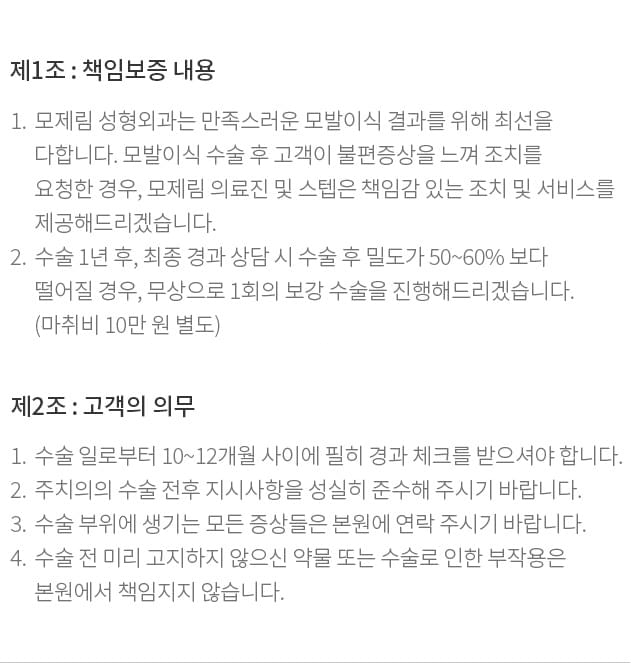 제1조 : 책임보증 내용

1. 모제림 성형외과는 만족스러운 모발이식 결과를 위해 최선을 다합니다. 모발이식 수술 후 고객이 불편증상을 느껴 조치를 요청한 경우, 모제림 의료진 및 스텝은 책임감 있는 조치 및 서비스를 제공해드리겠습니다.
2. 수술 1년 후, 최종 경과 상담 시 수술 후 밀도가 50~60% 보다 떨어질 경우, 무상으로 1회의 보강 수술을 진행해드리겠습니다. (마취비 10만 원 별도)

제2조 : 고객의 의무

1. 수술 일로부터 10~12개월 사이에 필히 경과 체크를 받으셔야 합니다.
2. 주치의의 수술 전후 지시사항을 성실히 준수해 주시기 바랍니다.
3. 수술 부위에 생기는 모든 증상들은 본원에 연락 주시기 바랍니다.
4. 수술 전 미리 고지하지 않으신 약물 또는 수술로 인한 부작용은 본원에서 책임지지 않습니다.